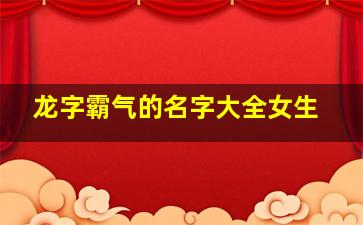 龙字霸气的名字大全女生